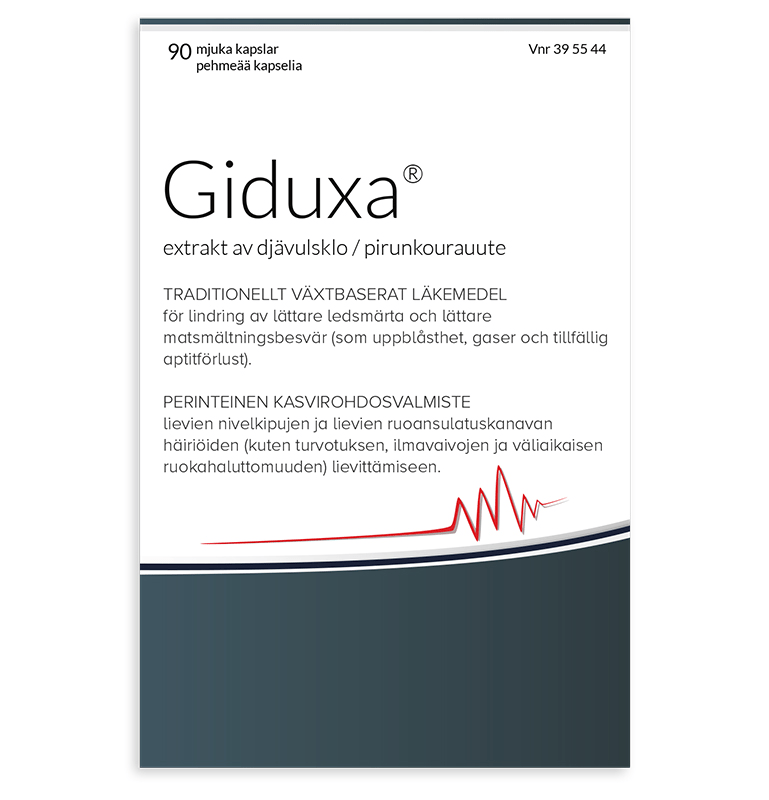 90 mjuka kapslar
pehmeää kapselia

Vnr 39 55 44

Giduxa®

extrakt av djävulsklo / pirunkourauute

TRADITIONELLT VÄXTBASERAT LÄKEMEDEL
för lindring av lättare ledsmärta och lättare matsmältningsbesvär (som uppblåsthet, gaser och tillfällig aptitförlust).

PERINTEINEN KASVIROHDOSVALMISTE
lievien nivelkipujen ja lievien ruoansulatuskanavan häiriöiden (kuten turvotuksen, ilmavaivojen ja väliaikaisen ruokahaluttomuuden) lievittämiseen.